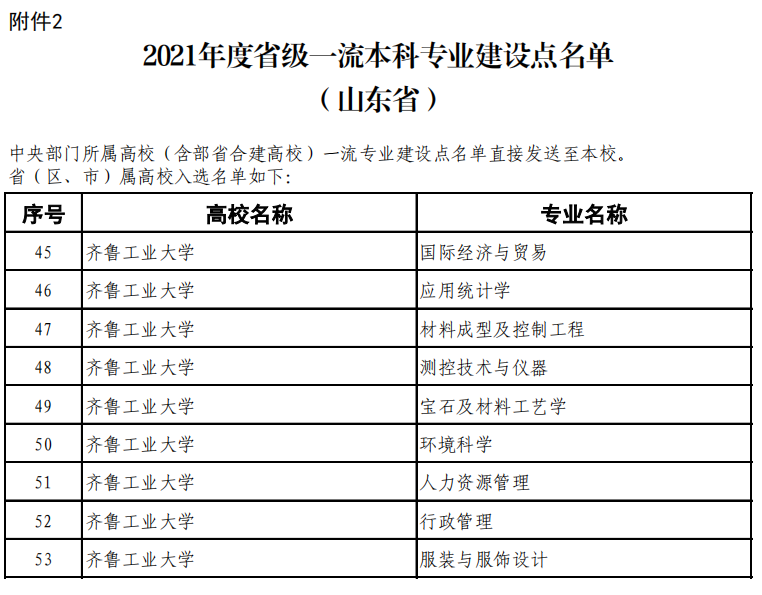 附件2

2021年度省级一流本科专业建设点名单
（山东省）

中央部门所属高校（含部省合建高校）一流专业建设点名单直接发送至本校。
省（区、市）属高校入选名单如下：

| 序号 | 高校名称 | 专业名称 |
|---|---|---|
| 45 | 齐鲁工业大学 | 国际经济与贸易 |
| 46 | 齐鲁工业大学 | 应用统计学 |
| 47 | 齐鲁工业大学 | 材料成型及控制工程 |
| 48 | 齐鲁工业大学 | 测控技术与仪器 |
| 49 | 齐鲁工业大学 | 宝石及材料工艺学 |
| 50 | 齐鲁工业大学 | 环境科学 |
| 51 | 齐鲁工业大学 | 人力资源管理 |
| 52 | 齐鲁工业大学 | 行政管理 |
| 53 | 齐鲁工业大学 | 服装与服饰设计 |